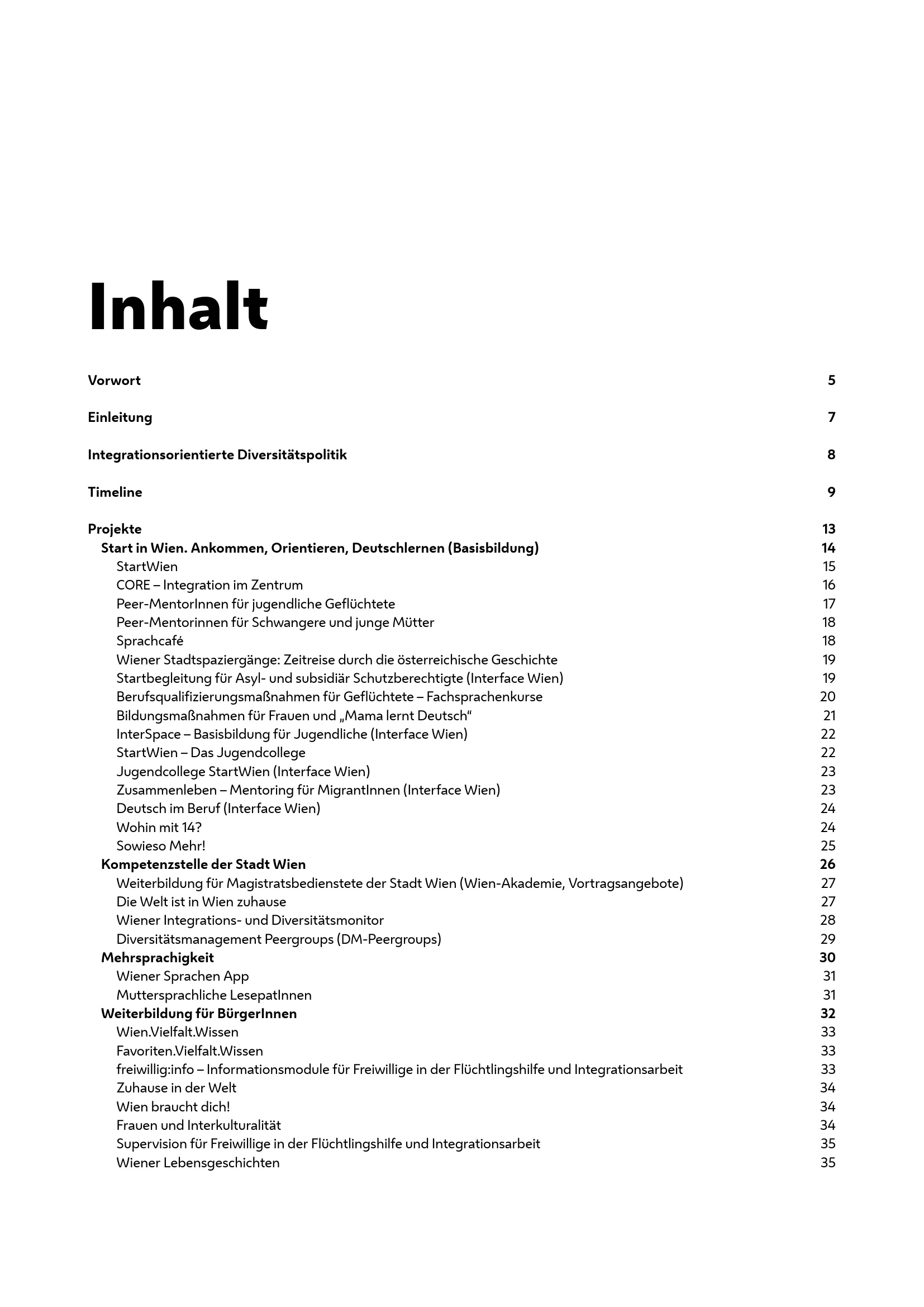 Inhalt

Vorwort 5

Einleitung 7

Integrationsorientierte Diversitätspolitik 8

Timeline 9

Projekte 13
Start in Wien. Ankommen, Orientieren, Deutschlernen (Basisbildung) 14
StartWien 15
CORE – Integration im Zentrum 16
Peer-MentorInnen für jugendliche Geflüchtete 17
Peer-Mentorinnen für Schwangere und junge Mütter 18
Sprachcafé 18
Wiener Stadtspaziergänge: Zeitreise durch die österreichische Geschichte 19
Startbegleitung für Asyl- und subsidiär Schutzberechtigte (Interface Wien) 19
Berufsqualifizierungsmaßnahmen für Geflüchtete – Fachsprachenkurse 20
Bildungsmaßnahmen für Frauen und „Mama lernt Deutsch“ 21
InterSpace – Basisbildung für Jugendliche (Interface Wien) 22
StartWien – Das Jugendcollege 22
Jugendcollege StartWien (Interface Wien) 23
Zusammenleben – Mentoring für MigrantInnen (Interface Wien) 23
Deutsch im Beruf (Interface Wien) 24
Wohin mit 14? 24
Sowieso Mehr! 25
Kompetenzstelle der Stadt Wien 26
Weiterbildung für Magistratsbedienstete der Stadt Wien (Wien-Akademie, Vortragsangebote) 27
Die Welt ist in Wien zuhause 27
Wiener Integrations- und Diversitätsmonitor 28
Diversitätsmanagement Peergroups (DM-Peergroups) 29
Mehrsprachigkeit 30
Wiener Sprachen App 31
Muttersprachliche LesepatInnen 31
Weiterbildung für BürgerInnen 32
Wien.Vielfalt.Wissen 33
Favoriten.Vielfalt.Wissen 33
freiwillig:info – Informationsmodule für Freiwillige in der Flüchtlingshilfe und Integrationsarbeit 33
Zuhause in der Welt 34
Wien braucht dich! 34
Frauen und Interkulturalität 34
Supervision für Freiwillige in der Flüchtlingshilfe und Integrationsarbeit 35
Wiener Lebensgeschichten 35